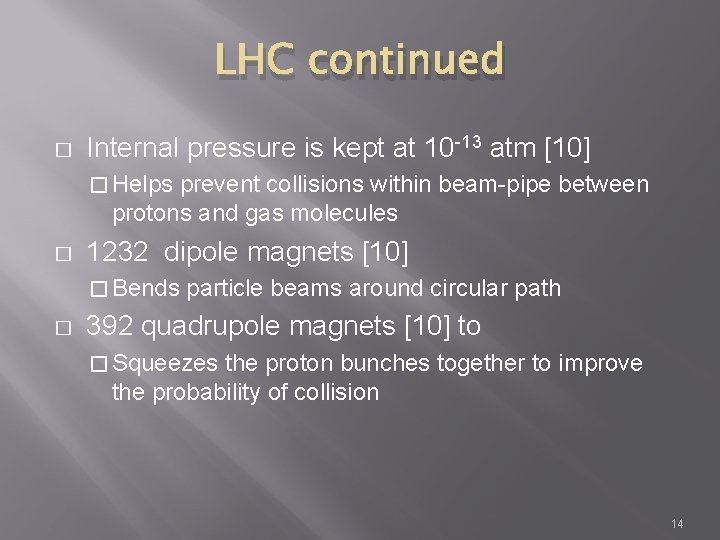 LHC continued

□ Internal pressure is kept at $10^{-13}$ atm [10]

□ Helps prevent collisions within beam-pipe between protons and gas molecules

□ 1232 dipole magnets [10]

□ Bends particle beams around circular path

□ 392 quadrupole magnets [10] to

□ Squeezes the proton bunches together to improve the probability of collision

14